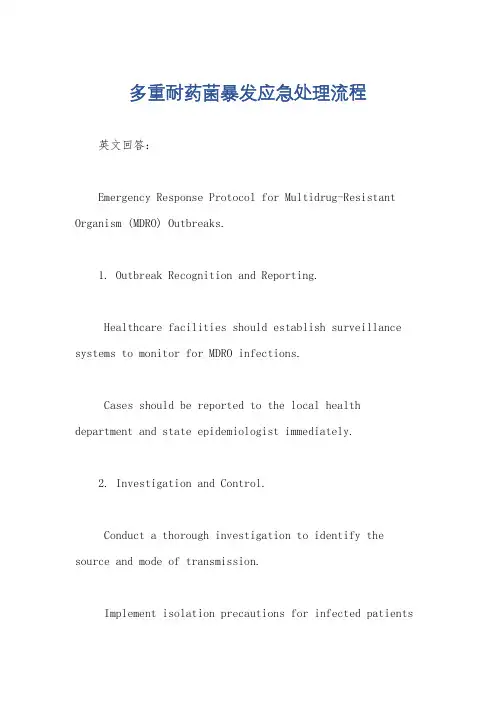 多重耐药菌暴发应急处理流程

英文回答：

Emergency Response Protocol for Multidrug-Resistant Organism (MDRO) Outbreaks.

1. Outbreak Recognition and Reporting.

Healthcare facilities should establish surveillance systems to monitor for MDRO infections.

Cases should be reported to the local health department and state epidemiologist immediately.

2. Investigation and Control.

Conduct a thorough investigation to identify the source and mode of transmission.

Implement isolation precautions for infected patients